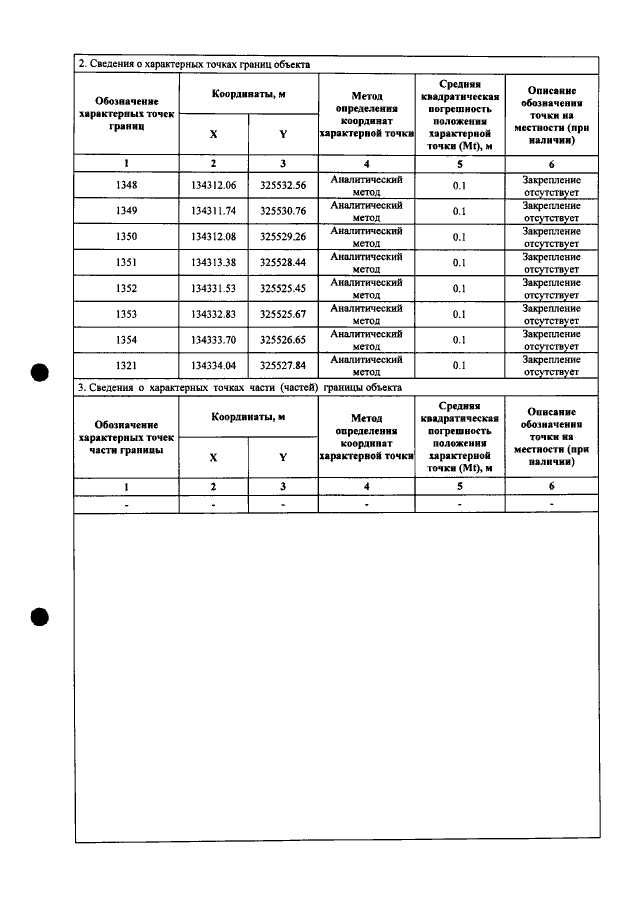 2. Сведения о характерных точках границ объекта

| Обозначение характерных точек границ | Координаты, м | | Метод определения координат характерной точки | Средняя квадратическая погрешность положения характерной точки (Mt), м | Описание обозначения точки на местности (при наличии) |
|---|---|---|---|---|---|
| | X | Y | | | |
| 1 | 2 | 3 | 4 | 5 | 6 |
| 1348 | 134312.06 | 325532.56 | Аналитический метод | 0.1 | Закрепление отсутствует |
| 1349 | 134311.74 | 325530.76 | Аналитический метод | 0.1 | Закрепление отсутствует |
| 1350 | 134312.08 | 325529.26 | Аналитический метод | 0.1 | Закрепление отсутствует |
| 1351 | 134313.38 | 325528.44 | Аналитический метод | 0.1 | Закрепление отсутствует |
| 1352 | 134331.53 | 325525.45 | Аналитический метод | 0.1 | Закрепление отсутствует |
| 1353 | 134332.83 | 325525.67 | Аналитический метод | 0.1 | Закрепление отсутствует |
| 1354 | 134333.70 | 325526.65 | Аналитический метод | 0.1 | Закрепление отсутствует |
| 1321 | 134334.04 | 325527.84 | Аналитический метод | 0.1 | Закрепление отсутствует |

3. Сведения о характерных точках части (частей) границы объекта

| Обозначение характерных точек части границы | Координаты, м | | Метод определения координат характерной точки | Средняя квадратическая погрешность положения характерной точки (Mt), м | Описание обозначения точки на местности (при наличии) |
|---|---|---|---|---|---|
| | X | Y | | | |
| 1 | 2 | 3 | 4 | 5 | 6 |
| - | - | - | - | - | - |